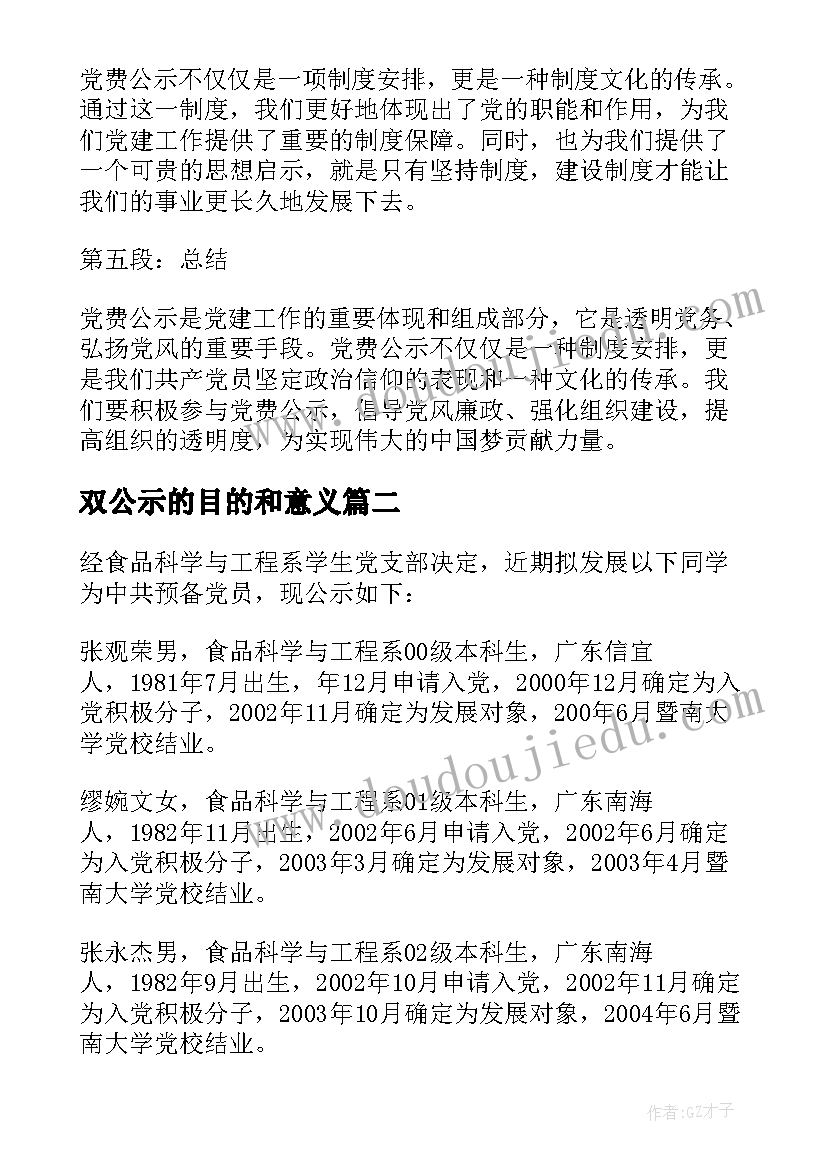 党费公示不仅仅是一项制度安排，更是一种制度文化的传承。通过这一制度，我们更好地体现出了党的职能和作用，为我们党建工作提供了重要的制度保障。同时，也为我们提供了一个可贵的思想启示，就是只有坚持制度，建设制度才能让我们的事业更长久地发展下去。

第五段：总结

党费公示是党建工作的重要体现和组成部分，它是透明党务、弘扬党风的重要手段。党费公示不仅仅是一种制度安排，更是我们共产党员坚定政治信仰的表现和一种文化的传承。我们要积极参与党费公示，倡导党风廉政、强化组织建设，提高组织的透明度，为实现伟大的中国梦贡献力量。

双公示的目的和意义篇二

经食品科学与工程系学生党支部决定，近期拟发展以下同学为中共预备党员，现公示如下：

张观荣男，食品科学与工程系00级本科生，广东信宜人，1981年7月出生，年12月申请入党，2000年12月确定为入党积极分子，2002年11月确定为发展对象，200年6月暨南大学党校结业。

缪婉文女，食品科学与工程系01级本科生，广东南海人，1982年11月出生，2002年6月申请入党，2002年6月确定为入党积极分子，2003年3月确定为发展对象，2003年4月暨南大学党校结业。

张永杰男，食品科学与工程系02级本科生，广东南海人，1982年9月出生，2002年10月申请入党，2002年11月确定为入党积极分子，2003年10月确定为发展对象，2004年6月暨南大学党校结业。

www.doudoujiedu.com

作者:GZ才子